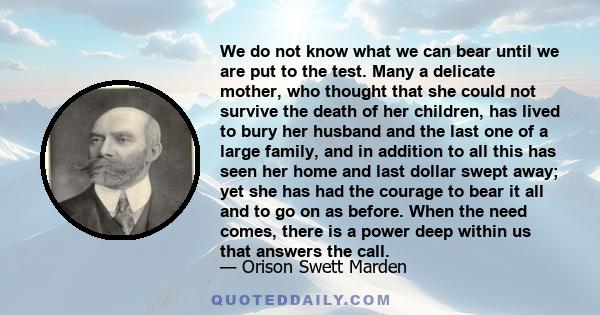 We do not know what we can bear until we are put to the test. Many a delicate mother, who thought that she could not survive the death of her children, has lived to bury her husband and the last one of a large family, and in addition to all this has seen her home and last dollar swept away; yet she has had the courage to bear it all and to go on as before. When the need comes, there is a power deep within us that answers the call.
— Orison Swett Marden

QUOTEDDAILY.COM